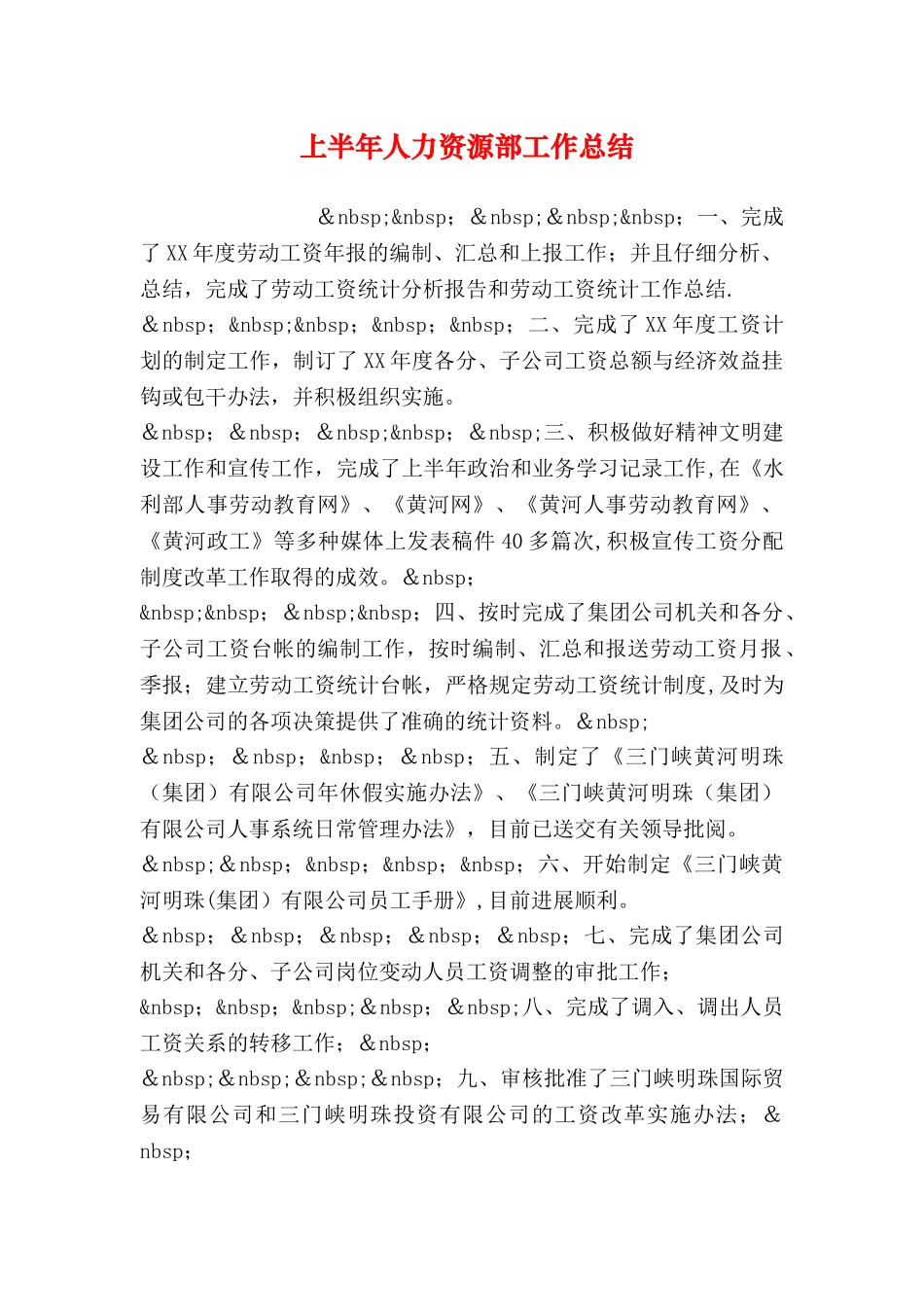 上半年人力资源部工作总结

＆nbsp;&nbsp; ＆nbsp;＆nbsp;&nbsp; 一、完成了XX年度劳动工资年报的编制、汇总和上报工作；并且仔细分析、总结，完成了劳动工资统计分析报告和劳动工资统计工作总结. ＆nbsp; &nbsp;&nbsp; &nbsp; &nbsp; 二、完成了XX年度工资计划的制定工作，制订了XX年度各分、子公司工资总额与经济效益挂钩或包干办法，并积极组织实施。

＆nbsp; ＆nbsp; ＆nbsp;&nbsp; ＆nbsp;三、积极做好精神文明建设工作和宣传工作，完成了上半年政治和业务学习记录工作,在《水利部人事劳动教育网》、《黄河网》、《黄河人事劳动教育网》、《黄河政工》等多种媒体上发表稿件40多篇次,积极宣传工资分配制度改革工作取得的成效。＆nbsp;

&nbsp;&nbsp; ＆nbsp;&nbsp; 四、按时完成了集团公司机关和各分、子公司工资台帐的编制工作，按时编制、汇总和报送劳动工资月报、季报；建立劳动工资统计台帐，严格规定劳动工资统计制度,及时为集团公司的各项决策提供了准确的统计资料。＆nbsp;

＆nbsp; ＆nbsp; &nbsp; ＆nbsp; 五、制定了《三门峡黄河明珠（集团）有限公司年休假实施办法》、《三门峡黄河明珠（集团）有限公司人事系统日常管理办法》，目前已送交有关领导批阅。

＆nbsp;＆nbsp; &nbsp; &nbsp; &nbsp; 六、开始制定《三门峡黄河明珠(集团）有限公司员工手册》,目前进展顺利。

＆nbsp; ＆nbsp; ＆nbsp; ＆nbsp; ＆nbsp; 七、完成了集团公司机关和各分、子公司岗位变动人员工资调整的审批工作；

&nbsp; &nbsp; &nbsp;＆nbsp; ＆nbsp;八、完成了调入、调出人员工资关系的转移工作；＆nbsp;

＆nbsp;＆nbsp;＆nbsp;＆nbsp; 九、审核批准了三门峡明珠国际贸易有限公司和三门峡明珠投资有限公司的工资改革实施办法；＆nbsp;